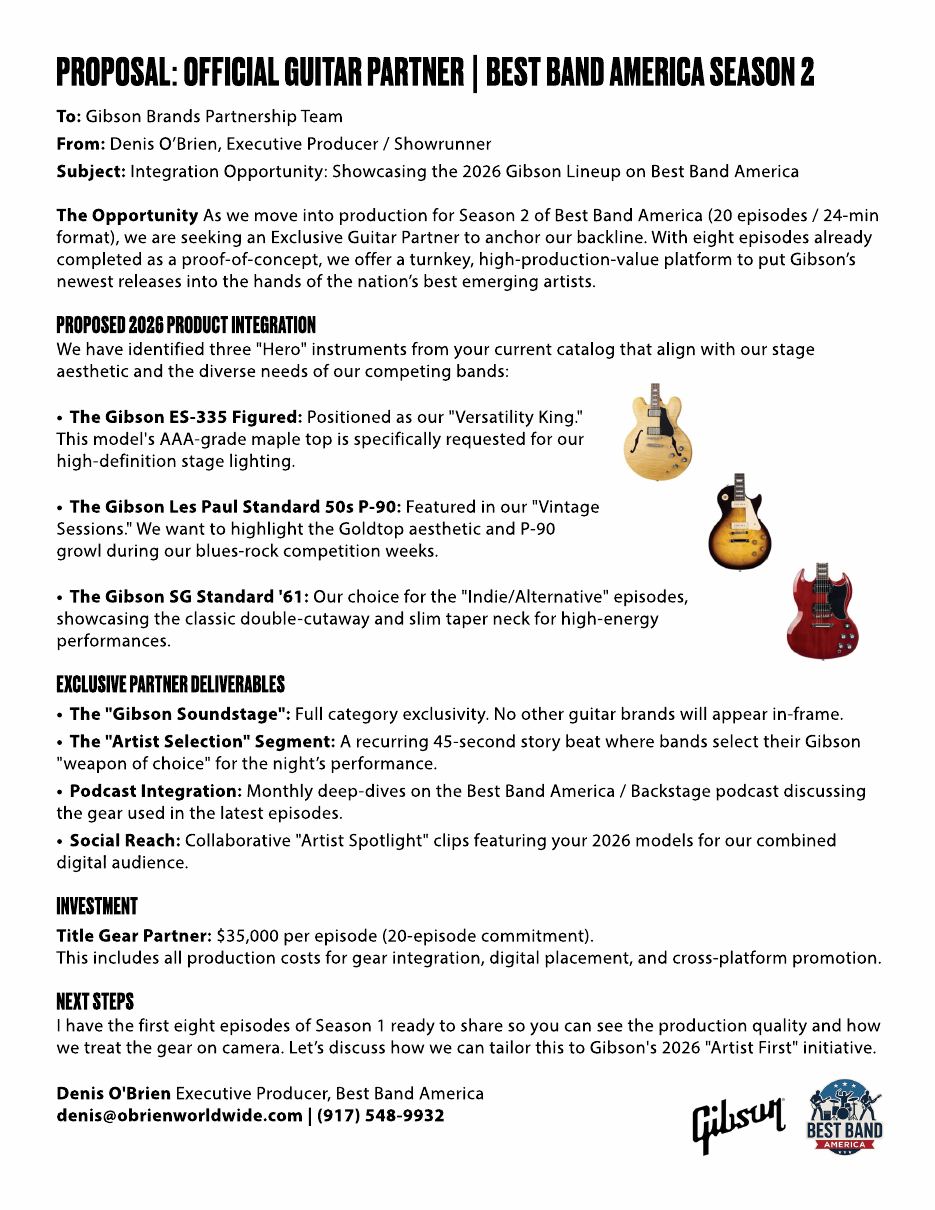 PROPOSAL: OFFICIAL GUITAR PARTNER | BEST BAND AMERICA SEASON 2

To: Gibson Brands Partnership Team

From: Denis O'Brien, Executive Producer / Showrunner

Subject: Integration Opportunity: Showcasing the 2026 Gibson Lineup on Best Band America

The Opportunity As we move into production for Season 2 of Best Band America (20 episodes / 24-min format), we are seeking an Exclusive Guitar Partner to anchor our backline. With eight episodes already completed as a proof-of-concept, we offer a turnkey, high-production-value platform to put Gibson's newest releases into the hands of the nation's best emerging artists.

PROPOSED 2026 PRODUCT INTEGRATION

We have identified three "Hero" instruments from your current catalog that align with our stage aesthetic and the diverse needs of our competing bands:

• The Gibson ES-335 Figured: Positioned as our "Versatility King." This model's AAA-grade maple top is specifically requested for our high-definition stage lighting.

• The Gibson Les Paul Standard 50s P-90: Featured in our "Vintage Sessions." We want to highlight the Goldtop aesthetic and P-90 growl during our blues-rock competition weeks.

• The Gibson SG Standard '61: Our choice for the "Indie/Alternative" episodes, showcasing the classic double-cutaway and slim taper neck for high-energy performances.

EXCLUSIVE PARTNER DELIVERABLES

• The "Gibson Soundstage": Full category exclusivity. No other guitar brands will appear in-frame.

• The "Artist Selection" Segment: A recurring 45-second story beat where bands select their Gibson "weapon of choice" for the night's performance.

• Podcast Integration: Monthly deep-dives on the Best Band America / Backstage podcast discussing the gear used in the latest episodes.

• Social Reach: Collaborative "Artist Spotlight" clips featuring your 2026 models for our combined digital audience.

INVESTMENT

Title Gear Partner: $35,000 per episode (20-episode commitment).
This includes all production costs for gear integration, digital placement, and cross-platform promotion.

NEXT STEPS

I have the first eight episodes of Season 1 ready to share so you can see the production quality and how we treat the gear on camera. Let's discuss how we can tailor this to Gibson's 2026 "Artist First" initiative.

Denis O'Brien Executive Producer, Best Band America
denis@obrienworldwide.com | (917) 548-9932

Gibson

BEST BAND AMERICA